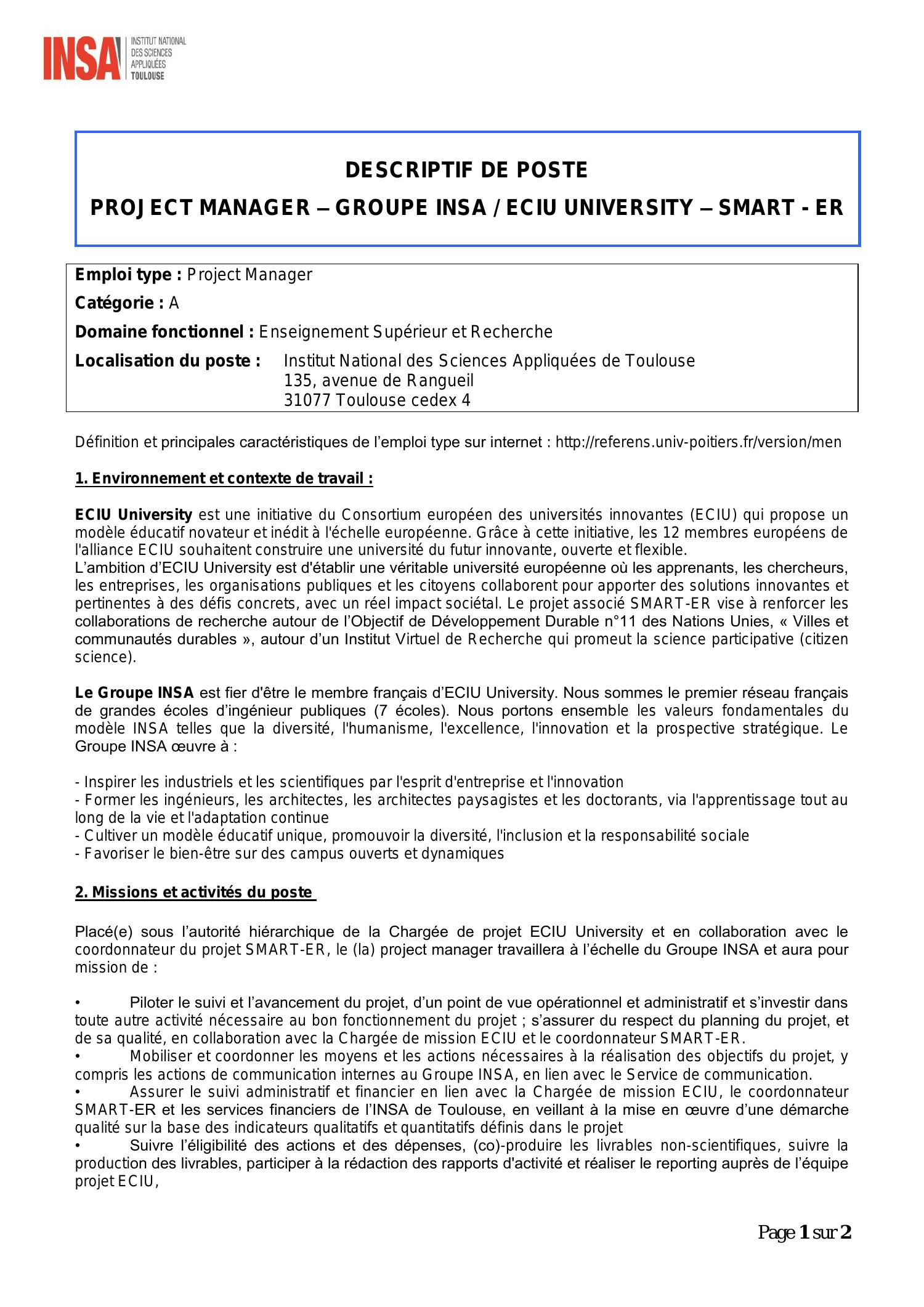 INSA INSTITUT NATIONAL DES SCIENCES APPLIQUÉES TOULOUSE

DESCRIPTIF DE POSTE
PROJECT MANAGER – GROUPE INSA / ECIU UNIVERSITY – SMART - ER

Emploi type : Project Manager
Catégorie : A
Domaine fonctionnel : Enseignement Supérieur et Recherche
Localisation du poste : Institut National des Sciences Appliquées de Toulouse
135, avenue de Rangueil
31077 Toulouse cedex 4

Définition et principales caractéristiques de l'emploi type sur internet : http://referens.univ-poitiers.fr/version/men

1. Environnement et contexte de travail :

ECIU University est une initiative du Consortium européen des universités innovantes (ECIU) qui propose un modèle éducatif novateur et inédit à l'échelle européenne. Grâce à cette initiative, les 12 membres européens de l'alliance ECIU souhaitent construire une université du futur innovante, ouverte et flexible.
L'ambition d'ECIU University est d'établir une véritable université européenne où les apprenants, les chercheurs, les entreprises, les organisations publiques et les citoyens collaborent pour apporter des solutions innovantes et pertinentes à des défis concrets, avec un réel impact sociétal. Le projet associé SMART-ER vise à renforcer les collaborations de recherche autour de l'Objectif de Développement Durable n°11 des Nations Unies, « Villes et communautés durables », autour d'un Institut Virtuel de Recherche qui promeut la science participative (citizen science).

Le Groupe INSA est fier d'être le membre français d'ECIU University. Nous sommes le premier réseau français de grandes écoles d'ingénieur publiques (7 écoles). Nous portons ensemble les valeurs fondamentales du modèle INSA telles que la diversité, l'humanisme, l'excellence, l'innovation et la prospective stratégique. Le Groupe INSA œuvre à :

- Inspirer les industriels et les scientifiques par l'esprit d'entreprise et l'innovation
- Former les ingénieurs, les architectes, les architectes paysagistes et les doctorants, via l'apprentissage tout au long de la vie et l'adaptation continue
- Cultiver un modèle éducatif unique, promouvoir la diversité, l'inclusion et la responsabilité sociale
- Favoriser le bien-être sur des campus ouverts et dynamiques

2. Missions et activités du poste

Placé(e) sous l'autorité hiérarchique de la Chargée de projet ECIU University et en collaboration avec le coordonnateur du projet SMART-ER, le (la) project manager travaillera à l'échelle du Groupe INSA et aura pour mission de :

• Piloter le suivi et l'avancement du projet, d'un point de vue opérationnel et administratif et s'investir dans toute autre activité nécessaire au bon fonctionnement du projet ; s'assurer du respect du planning du projet, et de sa qualité, en collaboration avec la Chargée de mission ECIU et le coordonnateur SMART-ER.
• Mobiliser et coordonner les moyens et les actions nécessaires à la réalisation des objectifs du projet, y compris les actions de communication internes au Groupe INSA, en lien avec le Service de communication.
• Assurer le suivi administratif et financier en lien avec la Chargée de mission ECIU, le coordonnateur SMART-ER et les services financiers de l'INSA de Toulouse, en veillant à la mise en œuvre d'une démarche qualité sur la base des indicateurs qualitatifs et quantitatifs définis dans le projet
• Suivre l'éligibilité des actions et des dépenses, (co)-produire les livrables non-scientifiques, suivre la production des livrables, participer à la rédaction des rapports d'activité et réaliser le reporting auprès de l'équipe projet ECIU,

Page 1 sur 2